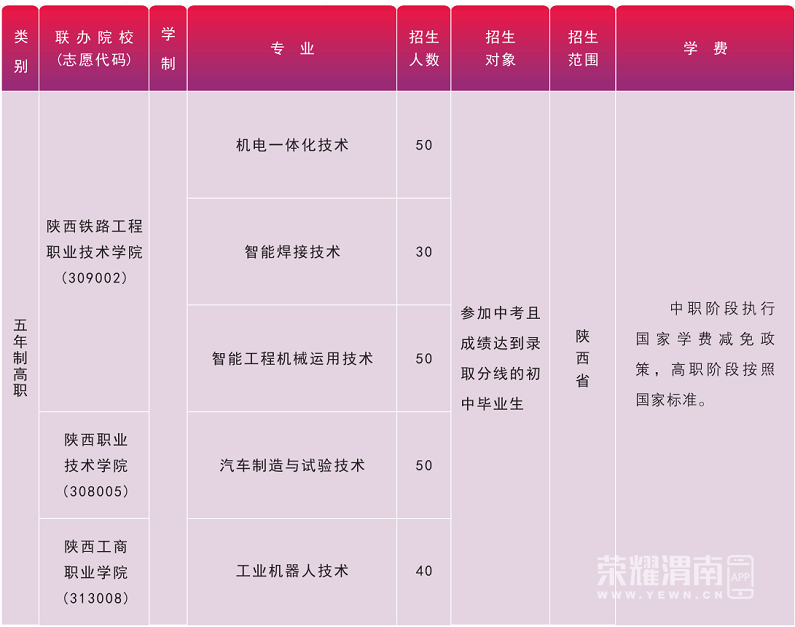 | 类别 | 联办院校（志愿代码） | 学制 | 专业 | 招生人数 | 招生对象 | 招生范围 | 学费 |
|---|---|---|---|---|---|---|---|
| 五年制高职 | 陕西铁路工程职业技术学院（309002） |  | 机电一体化技术 | 50 | 参加中考且成绩达到录取分线的初中毕业生 | 陕西省 | 中职阶段执行国家学费减免政策，高职阶段按照国家标准。 |
|  |  |  | 智能焊接技术 | 30 |  |  |  |
|  |  |  | 智能工程机械运用技术 | 50 |  |  |  |
|  | 陕西职业技术学院（308005） |  | 汽车制造与试验技术 | 50 |  |  |  |
|  | 陕西工商职业学院（313008） |  | 工业机器人技术 | 40 |  |  |  |

荣耀渭南 APP
WWW.YEWN.CN